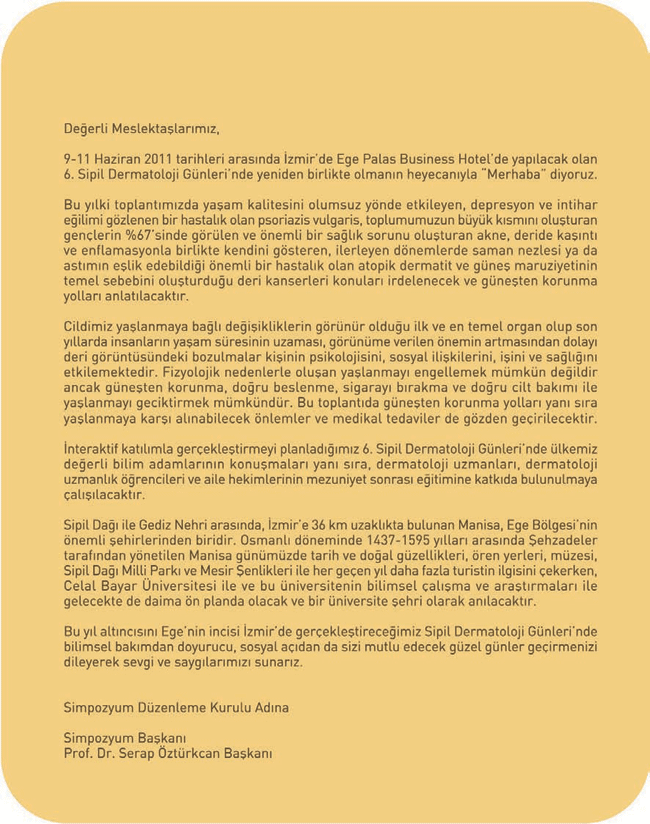 Değerli Meslektaşlarımız,

9-11 Haziran 2011 tarihleri arasında İzmir'de Ege Palas Business Hotel'de yapılacak olan 6. Sipil Dermatoloji Günleri'nde yeniden birlikte olmanın heyecanıyla "Merhaba" diyoruz.

Bu yılki toplantımızda yaşam kalitesini olumsuz yönde etkileyen, depresyon ve intihar eğilimi gözlenen bir hastalık olan psoriazis vulgaris, toplumumuzun büyük kısmını oluşturan gençlerin %67'sinde görülen ve önemli bir sağlık sorunu oluşturan akne, deride kaşıntı ve enflamasyonla birlikte kendini gösteren, ilerleyen dönemlerde saman nezlesi ya da astımın eşlik edebildiği önemli bir hastalık olan atopik dermatit ve güneş maruziyetinin temel sebebini oluşturduğu deri kanserleri konuları irdelenecek ve güneşten korunma yolları anlatılacaktır.

Cildimiz yaşlanmaya bağlı değişikliklerin görünür olduğu ilk ve en temel organ olup son yıllarda insanların yaşam süresinin uzaması, görünüme verilen önemin artmasından dolayı deri görüntüsündeki bozulmalar kişinin psikolojisini, sosyal ilişkilerini, işini ve sağlığını etkilemektedir. Fizyolojik nedenlerle oluşan yaşlanmayı engellemek mümkün değildir ancak güneşten korunma, doğru beslenme, sigarayı bırakma ve doğru cilt bakımı ile yaşlanmayı geciktirmek mümkündür. Bu toplantıda güneşten korunma yolları yanı sıra yaşlanmaya karşı alınabilecek önlemler ve medikal tedaviler de gözden geçirilecektir.

İnteraktif katılımla gerçekleştirmeyi planladığımız 6. Sipil Dermatoloji Günleri'nde ülkemiz değerli bilim adamlarının konuşmaları yanı sıra, dermatoloji uzmanları, dermatoloji uzmanlık öğrencileri ve aile hekimlerinin mezuniyet sonrası eğitimine katkıda bulunulmaya çalışılacaktır.

Sipil Dağı ile Gediz Nehri arasında, İzmir'e 36 km uzaklıkta bulunan Manisa, Ege Bölgesi'nin önemli şehirlerinden biridir. Osmanlı döneminde 1437-1595 yılları arasında Şehzadeler tarafından yönetilen Manisa günümüzde tarih ve doğal güzellikleri, ören yerleri, müzesi, Sipil Dağı Milli Parkı ve Mesir Şenlikleri ile her geçen yıl daha fazla turistin ilgisini çekerken, Celal Bayar Üniversitesi ile ve bu üniversitenin bilimsel çalışma ve araştırmaları ile gelecekte de daima ön planda olacak ve bir üniversite şehri olarak anılacaktır.

Bu yıl altıncısını Ege'nin incisi İzmir'de gerçekleştireceğimiz Sipil Dermatoloji Günleri'nde bilimsel bakımdan doyurucu, sosyal açıdan da sizi mutlu edecek güzel günler geçirmenizi dileyerek sevgi ve saygılarımızı sunarız.

Simpozyum Düzenleme Kurulu Adına

Simpozyum Başkanı
Prof. Dr. Serap Öztürkcan Başkanı